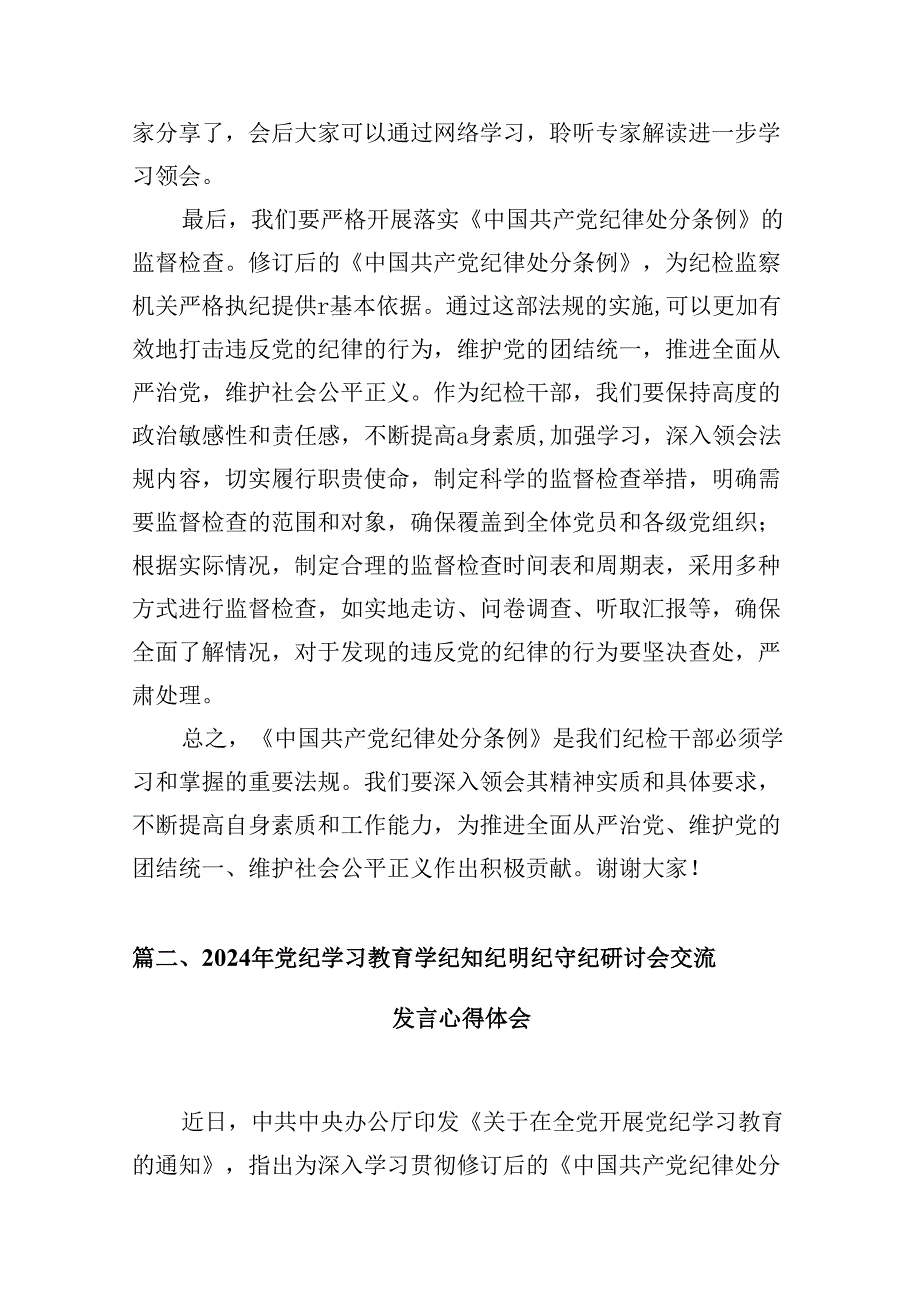 家分享了，会后大家可以通过网络学习，聆听专家解读进一步学习领会。

最后，我们要严格开展落实《中国共产党纪律处分条例》的监督检查。修订后的《中国共产党纪律处分条例》，为纪检监察机关严格执纪提供r基本依据。通过这部法规的实施,可以更加有效地打击违反党的纪律的行为，维护党的团结统一，推进全面从严治党，维护社会公平正义。作为纪检干部，我们要保持高度的政治敏感性和责任感，不断提高a身素质,加强学习，深入领会法规内容，切实履行职责使命，制定科学的监督检查举措，明确需要监督检查的范围和对象，确保覆盖到全体党员和各级党组织；根据实际情况，制定合理的监督检查时间表和周期表，采用多种方式进行监督检查，如实地走访、问卷调查、听取汇报等，确保全面了解情况，对于发现的违反党的纪律的行为要坚决查处，严肃处理。

总之，《中国共产党纪律处分条例》是我们纪检干部必须学习和掌握的重要法规。我们要深入领会其精神实质和具体要求，不断提高自身素质和工作能力，为推进全面从严治党、维护党的团结统一、维护社会公平正义作出积极贡献。谢谢大家！

篇二、2024年党纪学习教育学纪知纪明纪守纪研讨会交流发言心得体会

近日，中共中央办公厅印发《关于在全党开展党纪学习教育的通知》，指出为深入学习贯彻修订后的《中国共产党纪律处分